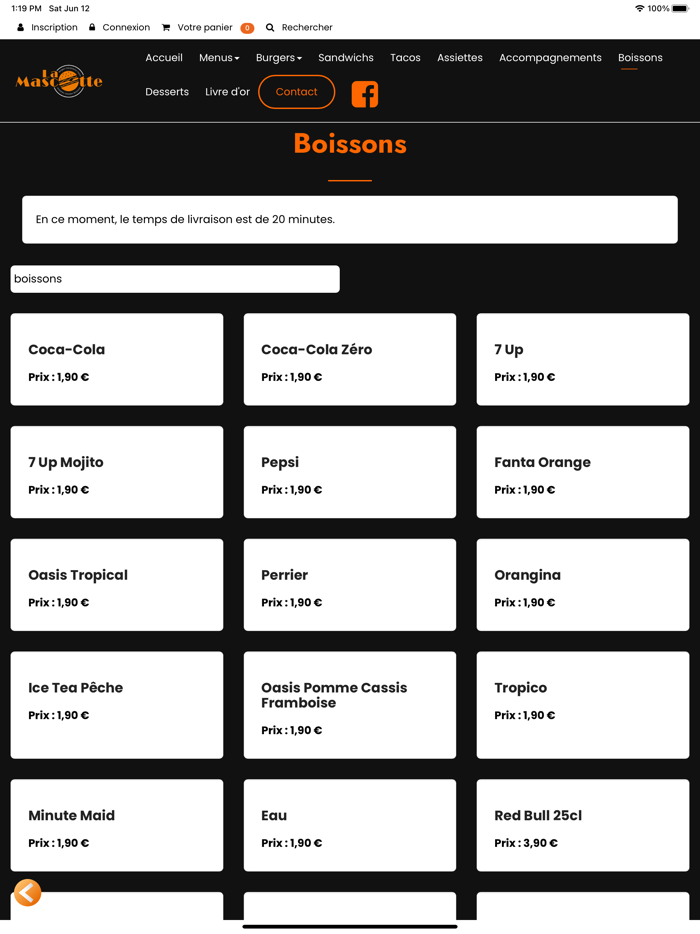 1:19 PM Sat Jun 12
100%

Inscription Connexion Votre panier 0 Rechercher

La Mascotte

Accueil Menus Burgers Sandwichs Tacos Assiettes Accompagnements Boissons
Desserts Livre d'or Contact

Boissons

En ce moment, le temps de livraison est de 20 minutes.

boissons

Coca-Cola
Prix : 1,90 €

Coca-Cola Zéro
Prix : 1,90 €

7 Up
Prix : 1,90 €

7 Up Mojito
Prix : 1,90 €

Pepsi
Prix : 1,90 €

Fanta Orange
Prix : 1,90 €

Oasis Tropical
Prix : 1,90 €

Perrier
Prix : 1,90 €

Orangina
Prix : 1,90 €

Ice Tea Pêche
Prix : 1,90 €

Oasis Pomme Cassis Framboise
Prix : 1,90 €

Tropico
Prix : 1,90 €

Minute Maid
Prix : 1,90 €

Eau
Prix : 1,90 €

Red Bull 25cl
Prix : 3,90 €